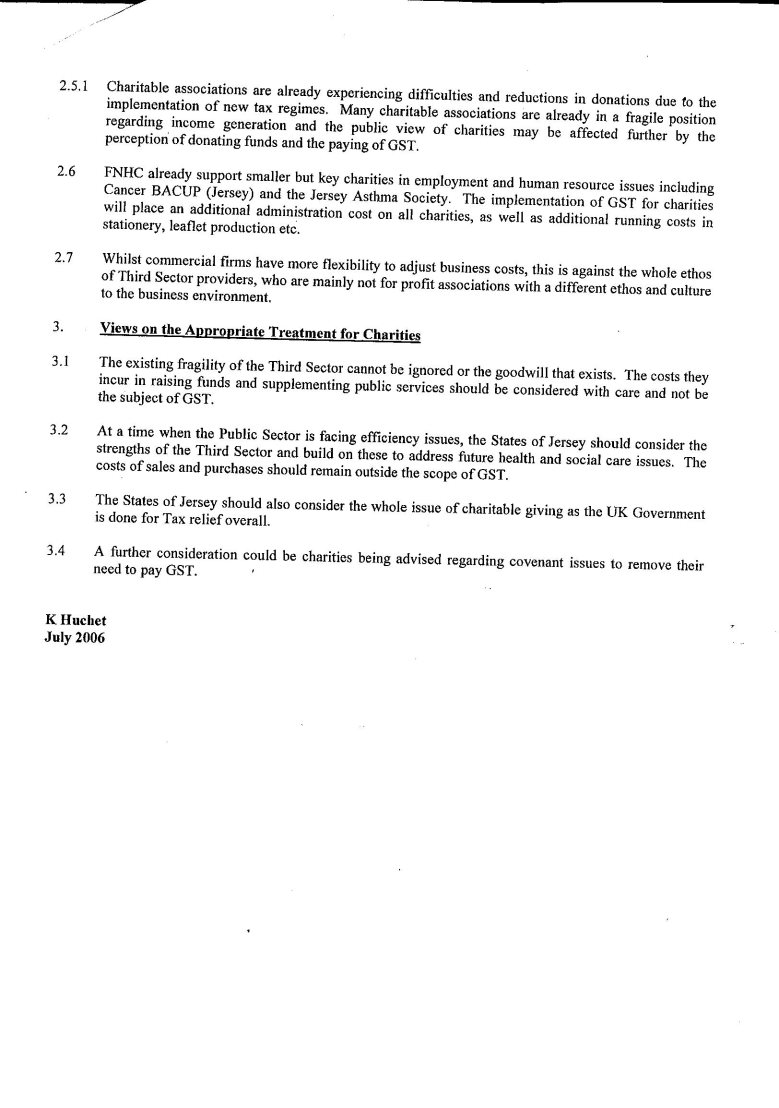 2.5.1 Charitable associations are already experiencing difficulties and reductions in donations due to the implementation of new tax regimes. Many charitable associations are already in a fragile position regarding income generation and the public view of charities may be affected further by the perception of donating funds and the paying of GST.

2.6 FNHC already support smaller but key charities in employment and human resource issues including Cancer BACUP (Jersey) and the Jersey Asthma Society. The implementation of GST for charities will place an additional administration cost on all charities, as well as additional running costs in stationery, leaflet production etc.

2.7 Whilst commercial firms have more flexibility to adjust business costs, this is against the whole ethos of Third Sector providers, who are mainly not for profit associations with a different ethos and culture to the business environment.

3. Views on the Appropriate Treatment for Charities

3.1 The existing fragility of the Third Sector cannot be ignored or the goodwill that exists. The costs they incur in raising funds and supplementing public services should be considered with care and not be the subject of GST.

3.2 At a time when the Public Sector is facing efficiency issues, the States of Jersey should consider the strengths of the Third Sector and build on these to address future health and social care issues. The costs of sales and purchases should remain outside the scope of GST.

3.3 The States of Jersey should also consider the whole issue of charitable giving as the UK Government is done for Tax relief overall.

3.4 A further consideration could be charities being advised regarding covenant issues to remove their need to pay GST.

K Huchet
July 2006